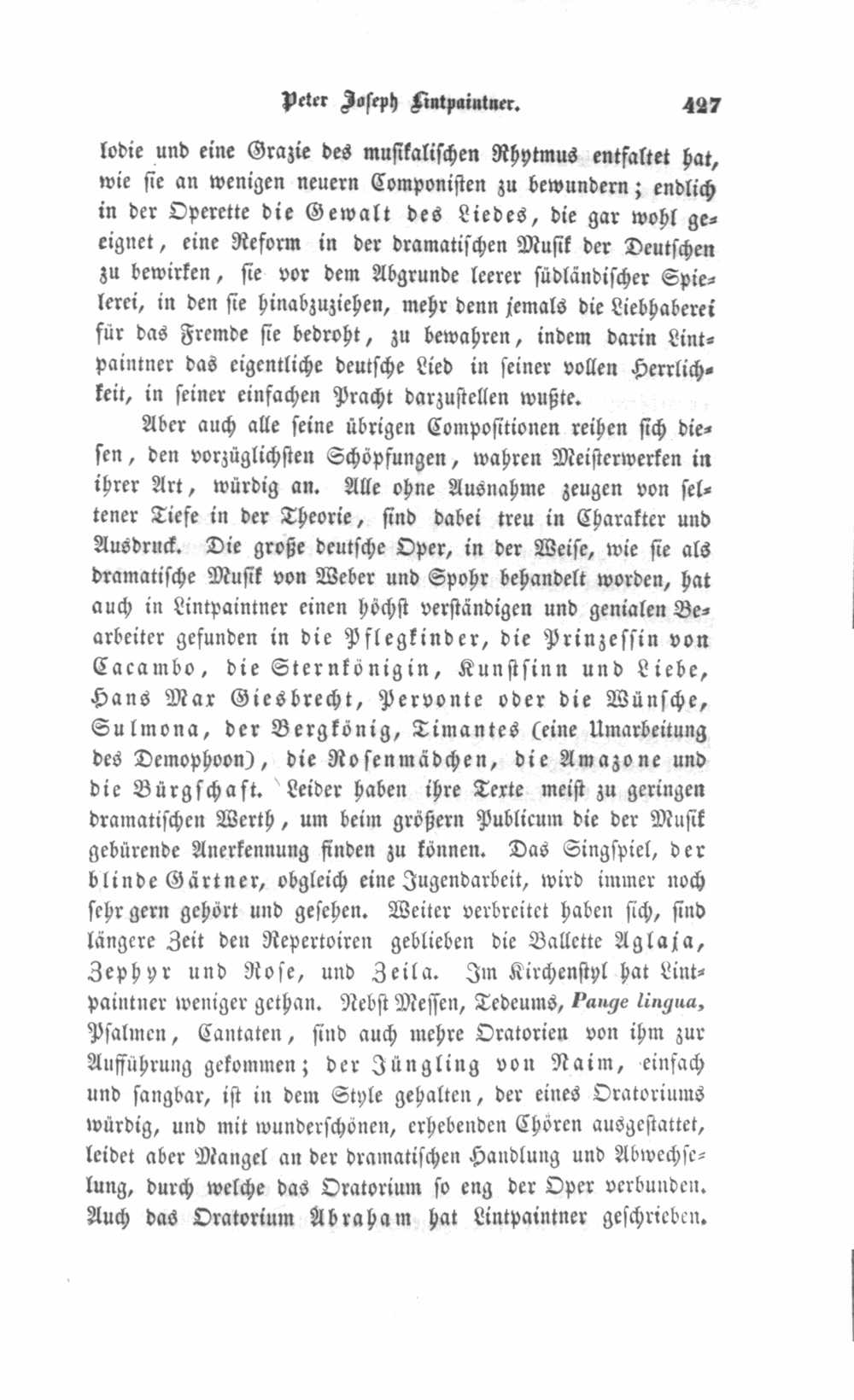 Peter Joseph Lintpaintner. 427

lodie und eine Grazie des musikalischen Rhytmus entfaltet hat, wie sie an wenigen neuern Componisten zu bewundern; endlich in der Operette die Gewalt des Liedes, die gar wohl geeignet, eine Reform in der dramatischen Musik der Deutschen zu bewirken, sie vor dem Abgrunde leerer südländischer Spielerei, in den sie hinabzuziehen, mehr denn jemals die Liebhaberei für das Fremde sie bedroht, zu bewahren, indem darin Lintpaintner das eigentliche deutsche Lied in seiner vollen Herrlichkeit, in seiner einfachen Pracht darzustellen wußte.

Aber auch alle seine übrigen Compositionen reihen sich diesen, den vorzüglichsten Schöpfungen, wahren Meisterwerken in ihrer Art, würdig an. Alle ohne Ausnahme zeugen von seltener Tiefe in der Theorie, sind dabei treu in Charakter und Ausdruck. Die große deutsche Oper, in der Weise, wie sie als dramatische Musik von Weber und Spohr behandelt worden, hat auch in Lintpaintner einen höchst verständigen und genialen Bearbeiter gefunden in die Pflegkinder, die Prinzessin von Cacambo, die Sternkönigin, Kunstsinn und Liebe, Hans Max Giesbrecht, Pervonte oder die Wünsche, Sulmona, der Bergkönig, Timantes (eine Umarbeitung des Demophoon), die Rosenmädchen, die Amazone und die Bürgschaft. Leider haben ihre Texte meist zu geringen dramatischen Werth, um beim größern Publicum die der Musik gebürende Anerkennung finden zu können. Das Singspiel, der blinde Gärtner, obgleich eine Jugendarbeit, wird immer noch sehr gern gehört und gesehen. Weiter verbreitet haben sich, sind längere Zeit den Repertoiren geblieben die Ballette Aglaja, Zephyr und Rose, und Zeila. Im Kirchenstyl hat Lintpaintner weniger gethan. Nebst Messen, Tedeums, Pange lingua, Psalmen, Cantaten, sind auch mehre Oratorien von ihm zur Aufführung gekommen; der Jüngling von Naim, einfach und sangbar, ist in dem Style gehalten, der eines Oratoriums würdig, und mit wunderschönen, erhebenden Chören ausgestattet, leidet aber Mangel an der dramatischen Handlung und Abwechselung, durch welche das Oratorium so eng der Oper verbunden. Auch das Oratorium Abraham hat Lintpaintner geschrieben.